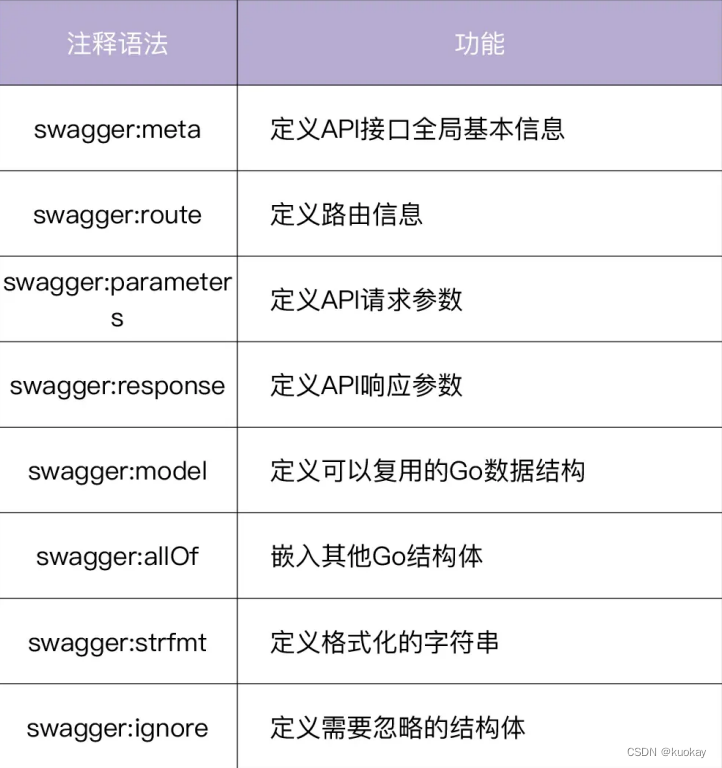 | 注释语法 | 功能 |
|---|---|
| swagger:meta | 定义API接口全局基本信息 |
| swagger:route | 定义路由信息 |
| swagger:parameters | 定义API请求参数 |
| swagger:response | 定义API响应参数 |
| swagger:model | 定义可以复用的Go数据结构 |
| swagger:allOf | 嵌入其他Go结构体 |
| swagger:strfmt | 定义格式化的字符串 |
| swagger:ignore | 定义需要忽略的结构体 |

CSDN @kuokay